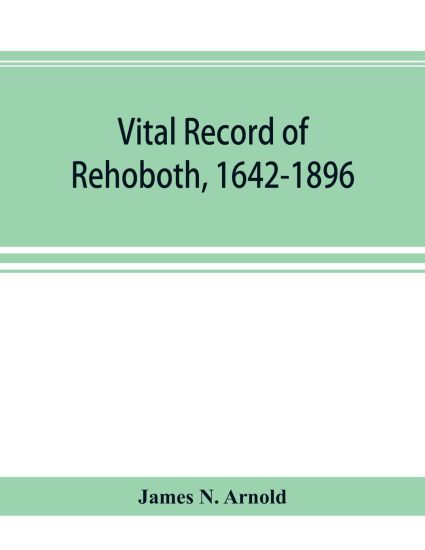 Vital Record of Rehoboth, 1642-1896

James N. Arnold